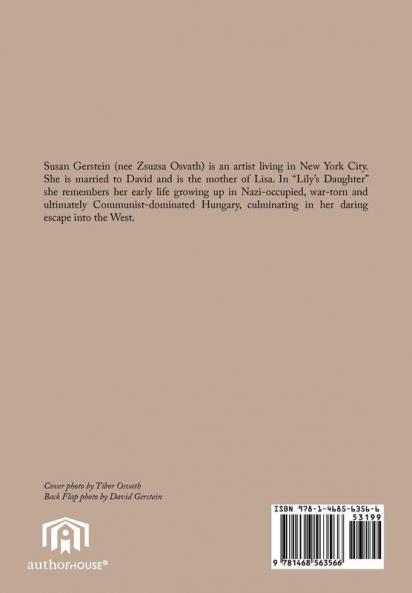 Susan Gerstein (nee Zsuzsa Osvath) is an artist living in New York City. She is married to David and is the mother of Lisa. In "Lily's Daughter" she remembers her early life growing up in Nazi-occupied, war-torn and ultimately Communist-dominated Hungary, culminating in her daring escape into the West.

Cover photo by Tibor Osvath
Back Flap photo by David Gerstein

authorHOUSE®

ISBN 978-1-4685-6356-6
53199

9 781468 563566